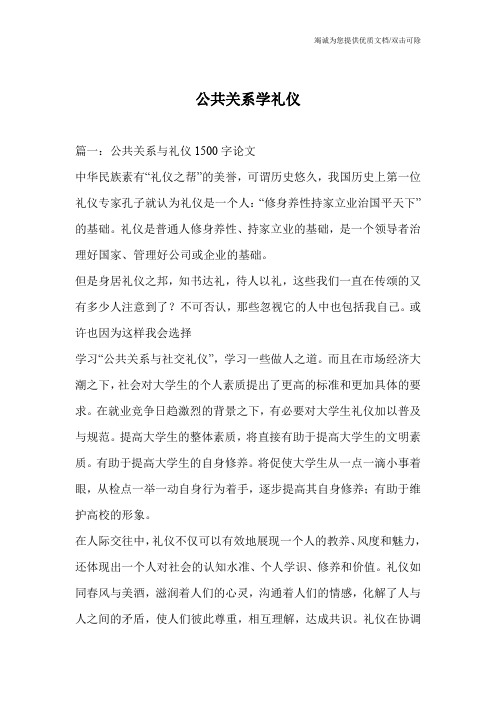 竭诚为您提供优质文档/双击可除

公共关系学礼仪

篇一：公共关系与礼仪1500字论文

中华民族素有“礼仪之帮”的美誉，可谓历史悠久，我国历史上第一位礼仪专家孔子就认为礼仪是一个人：“修身养性持家立业治国平天下”的基础。礼仪是普通人修身养性、持家立业的基础，是一个领导者治理好国家、管理好公司或企业的基础。

但是身居礼仪之邦，知书达礼，待人以礼，这些我们一直在传颂的又有多少人注意到了？不可否认，那些忽视它的人中也包括我自己。或许也因为这样我会选择

学习“公共关系与社交礼仪”，学习一些做人之道。而且在市场经济大潮之下，社会对大学生的个人素质提出了更高的标准和更加具体的要求。在就业竞争日趋激烈的背景之下，有必要对大学生礼仪加以普及与规范。提高大学生的整体素质，将直接有助于提高大学生的文明素质。有助于提高大学生的自身修养。将促使大学生从一点一滴小事着眼，从检点一举一动自身行为着手，逐步提高其自身修养；有助于维护高校的形象。

在人际交往中，礼仪不仅可以有效地展现一个人的教养、风度和魅力，还体现出一个人对社会的认知水准、个人学识、修养和价值。礼仪如同春风与美酒，滋润着人们的心灵，沟通着人们的情感，化解了人与人之间的矛盾，使人们彼此尊重，相互理解，达成共识。礼仪在协调